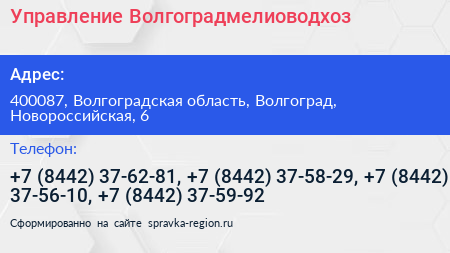 Управление Волгоградмелиоводхоз

Адрес:

400087, Волгоградская область, Волгоград, Новороссийская, 6

Телефон:

+7 (8442) 37-62-81, +7 (8442) 37-58-29, +7 (8442) 37-56-10, +7 (8442) 37-59-92

Сформированно на сайте spravka-region.ru